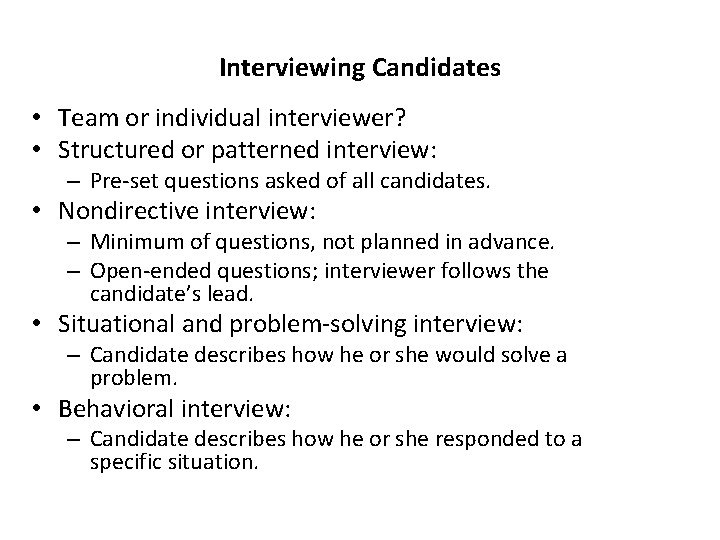 Interviewing Candidates

• Team or individual interviewer?
• Structured or patterned interview:
– Pre-set questions asked of all candidates.
• Nondirective interview:
– Minimum of questions, not planned in advance.
– Open-ended questions; interviewer follows the candidate's lead.
• Situational and problem-solving interview:
– Candidate describes how he or she would solve a problem.
• Behavioral interview:
– Candidate describes how he or she responded to a specific situation.